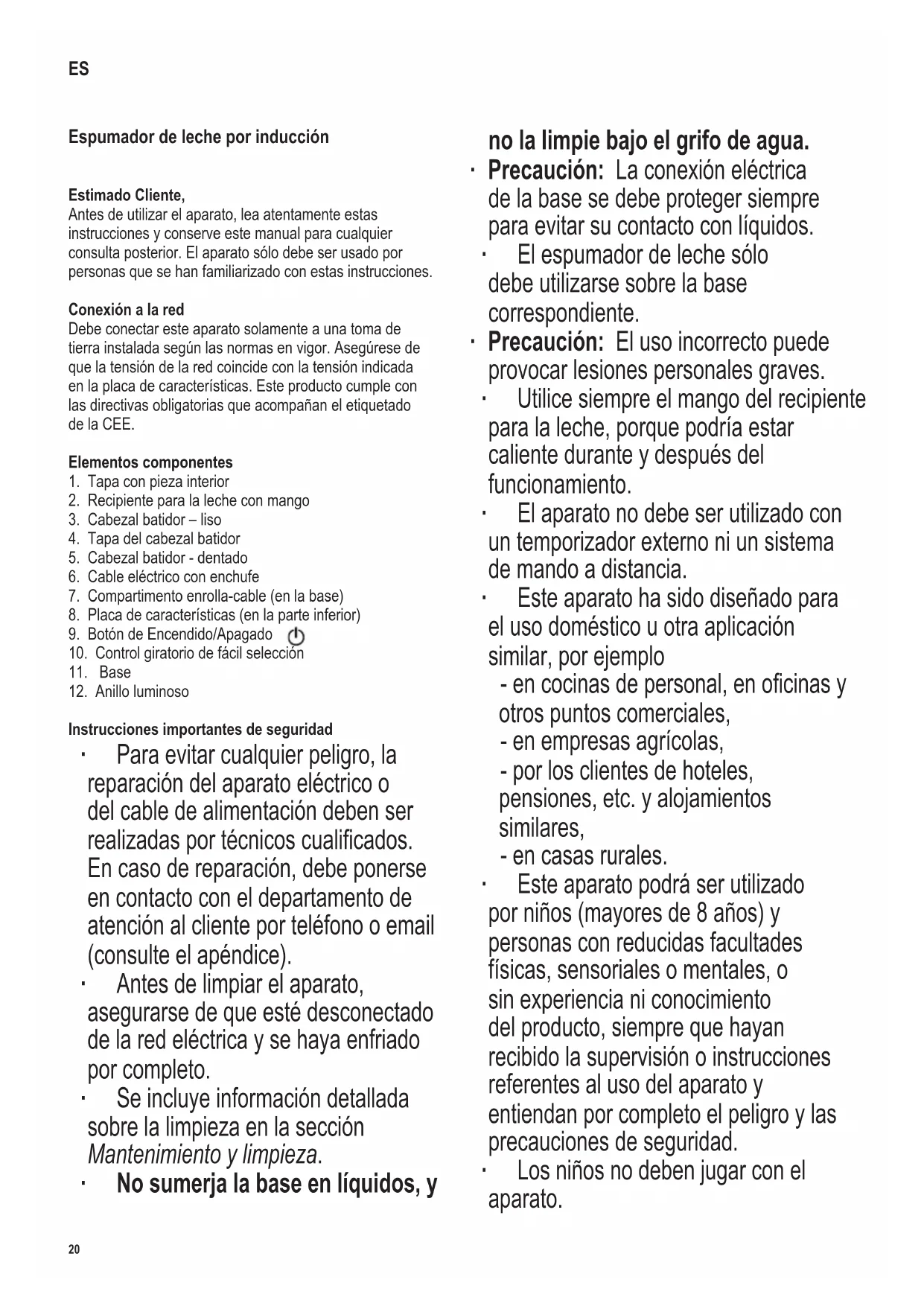 ES

Espumador de leche por inducción

Estimado Cliente,
Antes de utilizar el aparato, lea atentamente estas instrucciones y conserve este manual para cualquier consulta posterior. El aparato sólo debe ser usado por personas que se han familiarizado con estas instrucciones.

Conexión a la red
Debe conectar este aparato solamente a una toma de tierra instalada según las normas en vigor. Asegúrese de que la tensión de la red coincide con la tensión indicada en la placa de características. Este producto cumple con las directivas obligatorias que acompañan el etiquetado de la CEE.

Elementos componentes
1. Tapa con pieza interior
2. Recipiente para la leche con mango
3. Cabezal batidor – liso
4. Tapa del cabezal batidor
5. Cabezal batidor - dentado
6. Cable eléctrico con enchufe
7. Compartimento enrolla-cable (en la base)
8. Placa de características (en la parte inferior)
9. Botón de Encendido/Apagado
10. Control giratorio de fácil selección
11. Base
12. Anillo luminoso

Instrucciones importantes de seguridad
· Para evitar cualquier peligro, la reparación del aparato eléctrico o del cable de alimentación deben ser realizadas por técnicos cualificados. En caso de reparación, debe ponerse en contacto con el departamento de atención al cliente por teléfono o email (consulte el apéndice).
· Antes de limpiar el aparato, asegurarse de que esté desconectado de la red eléctrica y se haya enfriado por completo.
· Se incluye información detallada sobre la limpieza en la sección Mantenimiento y limpieza.
· No sumerja la base en líquidos, y no la limpie bajo el grifo de agua.
· Precaución: La conexión eléctrica de la base se debe proteger siempre para evitar su contacto con líquidos.
· El espumador de leche sólo debe utilizarse sobre la base correspondiente.
· Precaución: El uso incorrecto puede provocar lesiones personales graves.
· Utilice siempre el mango del recipiente para la leche, porque podría estar caliente durante y después del funcionamiento.
· El aparato no debe ser utilizado con un temporizador externo ni un sistema de mando a distancia.
· Este aparato ha sido diseñado para el uso doméstico u otra aplicación similar, por ejemplo
- en cocinas de personal, en oficinas y otros puntos comerciales,
- en empresas agrícolas,
- por los clientes de hoteles, pensiones, etc. y alojamientos similares,
- en casas rurales.
· Este aparato podrá ser utilizado por niños (mayores de 8 años) y personas con reducidas facultades físicas, sensoriales o mentales, o sin experiencia ni conocimiento del producto, siempre que hayan recibido la supervisión o instrucciones referentes al uso del aparato y entiendan por completo el peligro y las precauciones de seguridad.
· Los niños no deben jugar con el aparato.

20